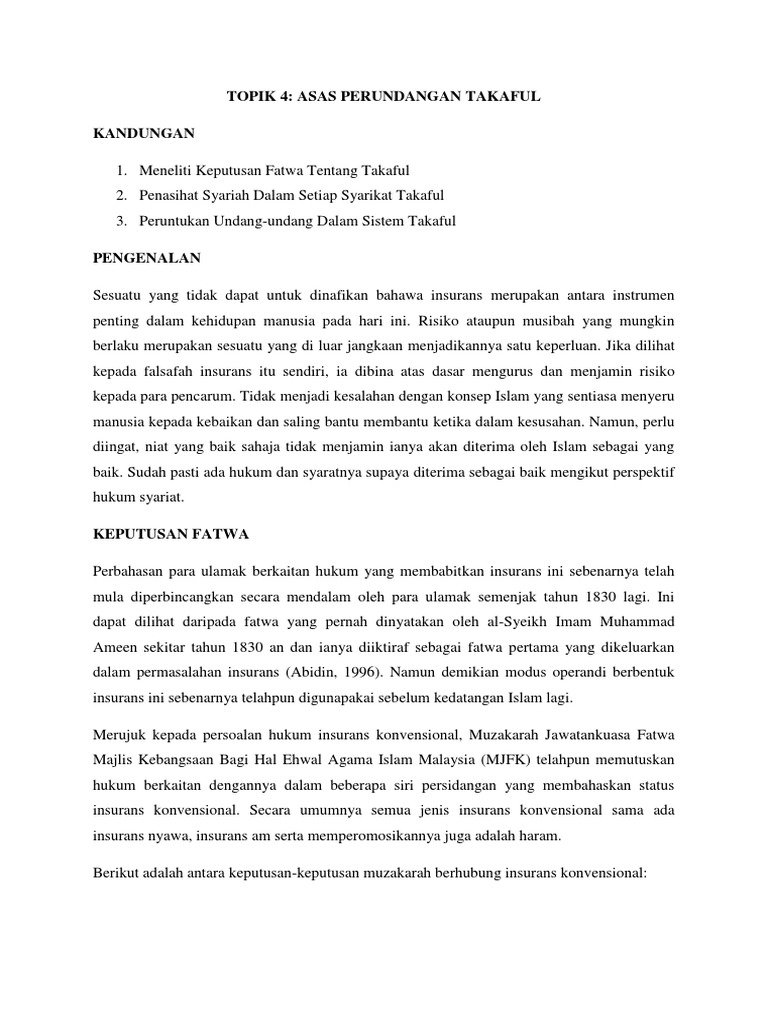 TOPIK 4: ASAS PERUNDANGAN TAKAFUL

KANDUNGAN

1. Meneliti Keputusan Fatwa Tentang Takaful
2. Penasihat Syariah Dalam Setiap Syarikat Takaful
3. Peruntukan Undang-undang Dalam Sistem Takaful

PENGENALAN

Sesuatu yang tidak dapat untuk dinafikan bahawa insurans merupakan antara instrumen penting dalam kehidupan manusia pada hari ini. Risiko ataupun musibah yang mungkin berlaku merupakan sesuatu yang di luar jangkaan menjadikannya satu keperluan. Jika dilihat kepada falsafah insurans itu sendiri, ia dibina atas dasar mengurus dan menjamin risiko kepada para pencarum. Tidak menjadi kesalahan dengan konsep Islam yang sentiasa menyeru manusia kepada kebaikan dan saling bantu membantu ketika dalam kesusahan. Namun, perlu diingat, niat yang baik sahaja tidak menjamin ianya akan diterima oleh Islam sebagai yang baik. Sudah pasti ada hukum dan syaratnya supaya diterima sebagai baik mengikut perspektif hukum syariat.

KEPUTUSAN FATWA

Perbahasan para ulamak berkaitan hukum yang membabitkan insurans ini sebenarnya telah mula diperbincangkan secara mendalam oleh para ulamak semenjak tahun 1830 lagi. Ini dapat dilihat daripada fatwa yang pernah dinyatakan oleh al-Syeikh Imam Muhammad Ameen sekitar tahun 1830 an dan ianya diiktiraf sebagai fatwa pertama yang dikeluarkan dalam permasalahan insurans (Abidin, 1996). Namun demikian modus operandi berbentuk insurans ini sebenarnya telahpun digunapakai sebelum kedatangan Islam lagi.

Merujuk kepada persoalan hukum insurans konvensional, Muzakarah Jawatankuasa Fatwa Majlis Kebangsaan Bagi Hal Ehwal Agama Islam Malaysia (MJFK) telahpun memutuskan hukum berkaitan dengannya dalam beberapa siri persidangan yang membahaskan status insurans konvensional. Secara umumnya semua jenis insurans konvensional sama ada insurans nyawa, insurans am serta memperomosikannya juga adalah haram.

Berikut adalah antara keputusan-keputusan muzakarah berhubung insurans konvensional: